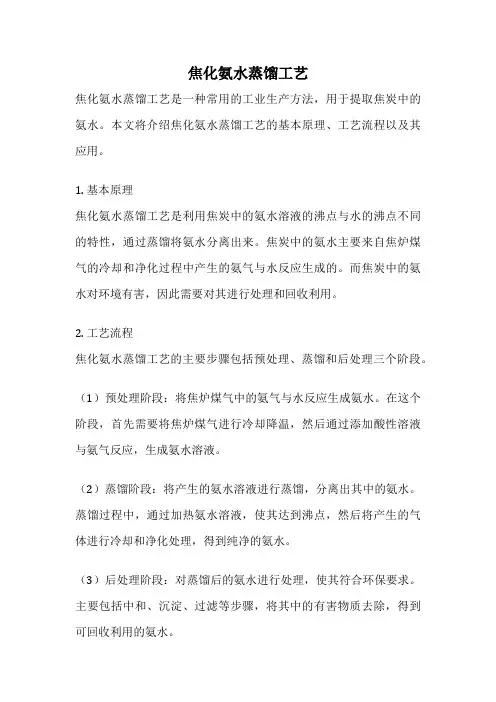 焦化氨水蒸馏工艺

焦化氨水蒸馏工艺是一种常用的工业生产方法，用于提取焦炭中的氨水。本文将介绍焦化氨水蒸馏工艺的基本原理、工艺流程以及其应用。

1. 基本原理

焦化氨水蒸馏工艺是利用焦炭中的氨水溶液的沸点与水的沸点不同的特性，通过蒸馏将氨水分离出来。焦炭中的氨水主要来自焦炉煤气的冷却和净化过程中产生的氨气与水反应生成的。而焦炭中的氨水对环境有害，因此需要对其进行处理和回收利用。

2. 工艺流程

焦化氨水蒸馏工艺的主要步骤包括预处理、蒸馏和后处理三个阶段。

（1）预处理阶段：将焦炉煤气中的氨气与水反应生成氨水。在这个阶段，首先需要将焦炉煤气进行冷却降温，然后通过添加酸性溶液与氨气反应，生成氨水溶液。

（2）蒸馏阶段：将产生的氨水溶液进行蒸馏，分离出其中的氨水。蒸馏过程中，通过加热氨水溶液，使其达到沸点，然后将产生的气体进行冷却和净化处理，得到纯净的氨水。

（3）后处理阶段：对蒸馏后的氨水进行处理，使其符合环保要求。主要包括中和、沉淀、过滤等步骤，将其中的有害物质去除，得到可回收利用的氨水。